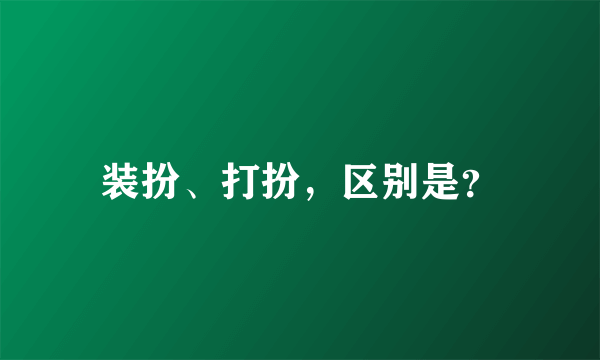 装扮、打扮，区别是?